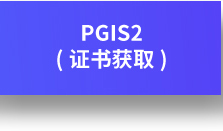 PGIS2
（证书获取）